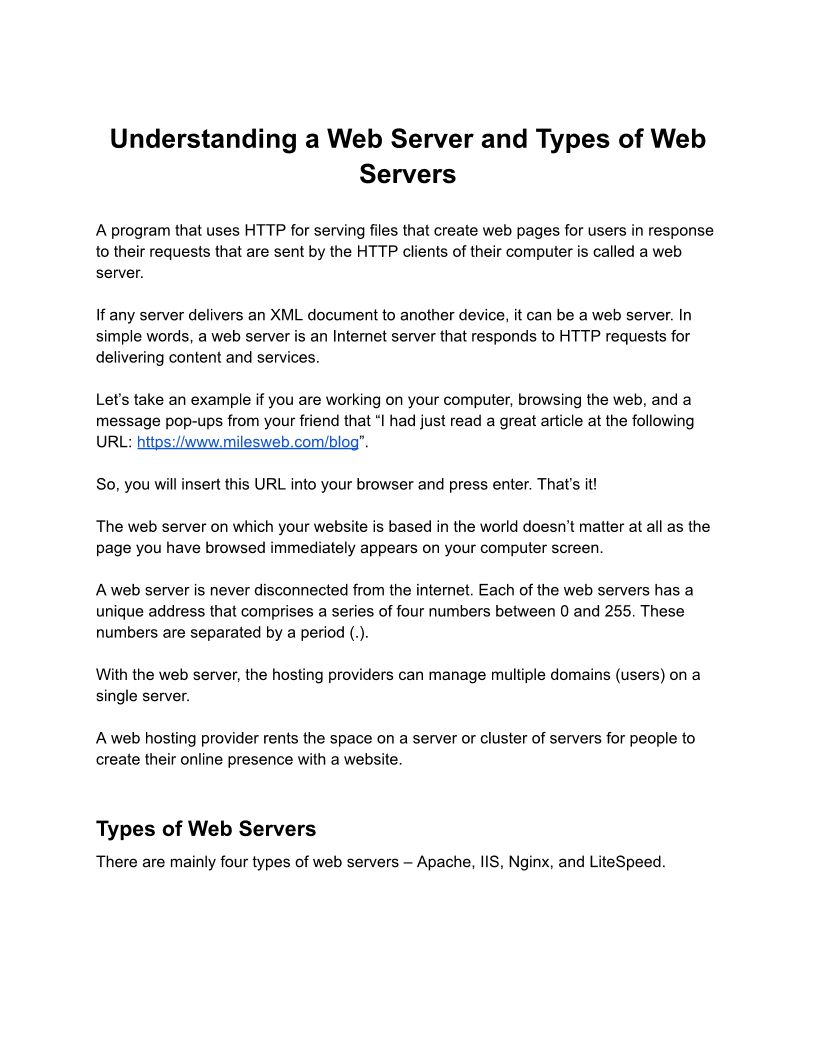 Understanding a Web Server and Types of Web Servers

A program that uses HTTP for serving files that create web pages for users in response to their requests that are sent by the HTTP clients of their computer is called a web server.

If any server delivers an XML document to another device, it can be a web server. In simple words, a web server is an Internet server that responds to HTTP requests for delivering content and services.

Let's take an example if you are working on your computer, browsing the web, and a message pop-ups from your friend that "I had just read a great article at the following URL: https://www.milesweb.com/blog".

So, you will insert this URL into your browser and press enter. That's it!

The web server on which your website is based in the world doesn't matter at all as the page you have browsed immediately appears on your computer screen.

A web server is never disconnected from the internet. Each of the web servers has a unique address that comprises a series of four numbers between 0 and 255. These numbers are separated by a period (.).

With the web server, the hosting providers can manage multiple domains (users) on a single server.

A web hosting provider rents the space on a server or cluster of servers for people to create their online presence with a website.

Types of Web Servers

There are mainly four types of web servers – Apache, IIS, Nginx, and LiteSpeed.